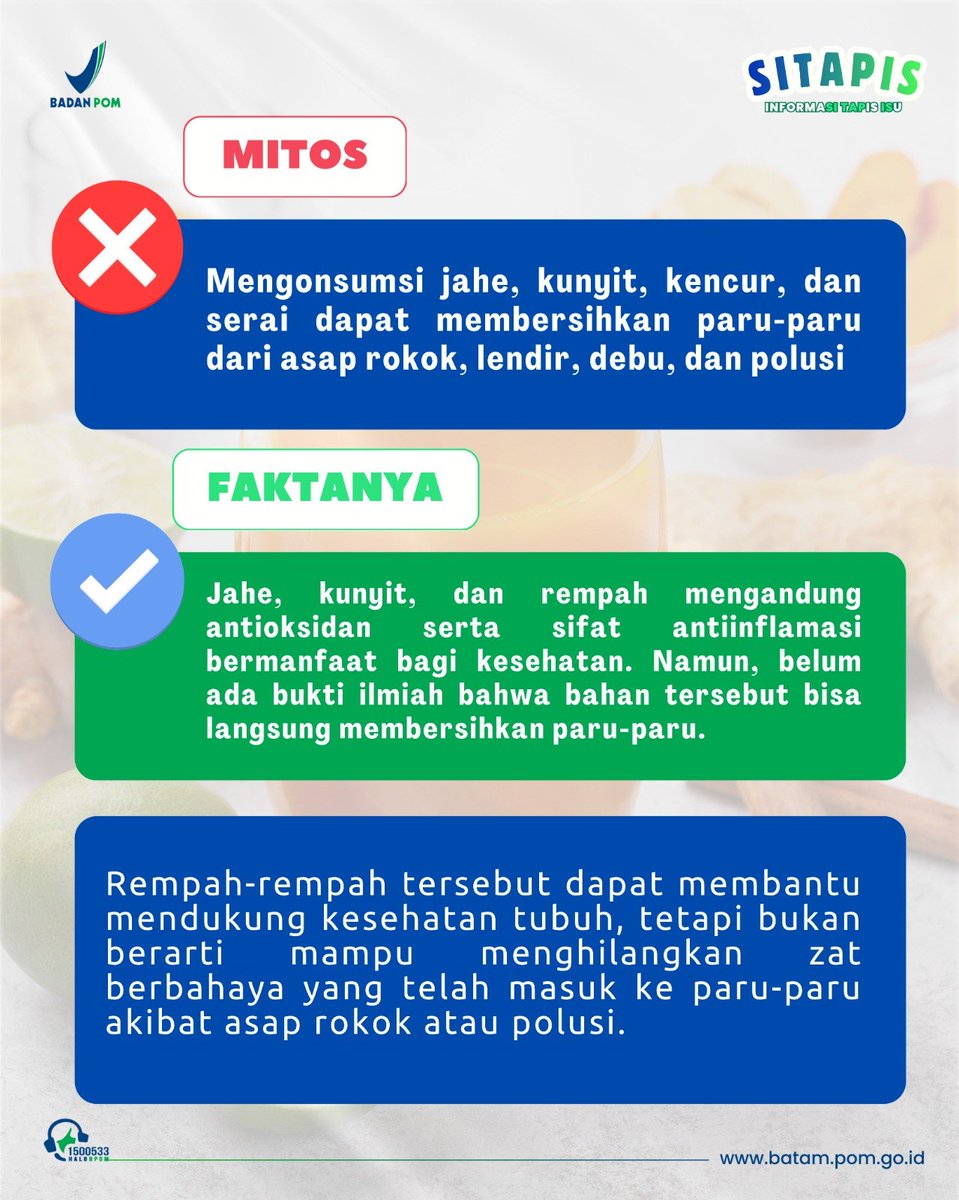 BADAN POM

SITAPIS
INFORMASI TAPIS ISU

MITOS

Mengonsumsi jahe, kunyit, kencur, dan serai dapat membersihkan paru-paru dari asap rokok, lendir, debu, dan polusi

FAKTANYA

Jahe, kunyit, dan rempah mengandung antioksidan serta sifat antiinflamasi bermanfaat bagi kesehatan. Namun, belum ada bukti ilmiah bahwa bahan tersebut bisa langsung membersihkan paru-paru.

Rempah-rempah tersebut dapat membantu mendukung kesehatan tubuh, tetapi bukan berarti mampu menghilangkan zat berbahaya yang telah masuk ke paru-paru akibat asap rokok atau polusi.

1500533 HALO BPOM

www.batam.pom.go.id